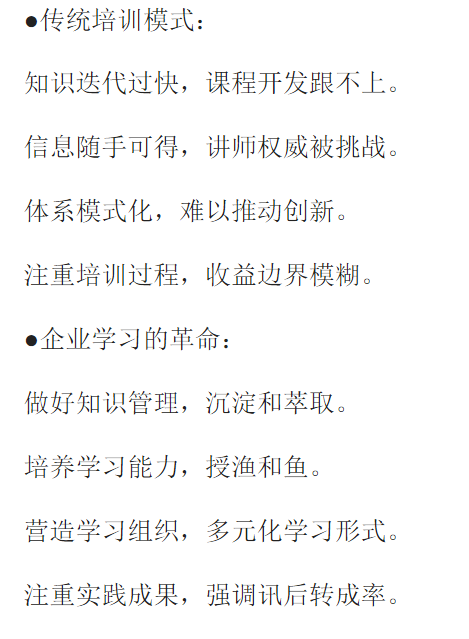 ●传统培训模式：

知识迭代过快，课程开发跟不上。

信息随手可得，讲师权威被挑战。

体系模式化，难以推动创新。

注重培训过程，收益边界模糊。

●企业学习的革命：

做好知识管理，沉淀和萃取。

培养学习能力，授渔和鱼。

营造学习组织，多元化学习形式。

注重实践成果，强调讯后转成率。